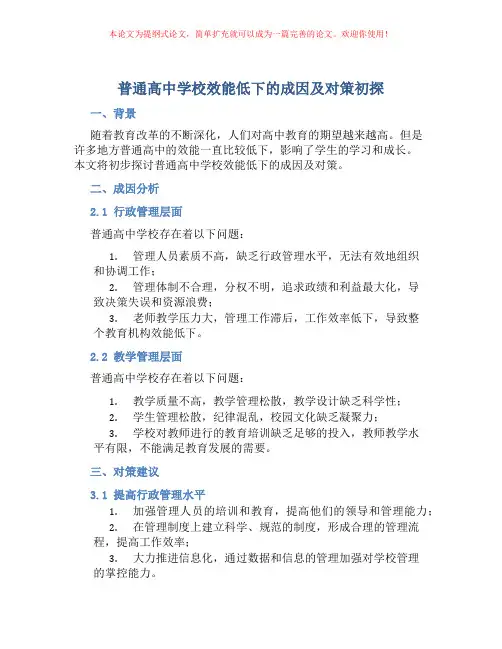 本论文为提纲式论文，简单扩充就可以成为一篇完善的论文。欢迎你使用！

普通高中学校效能低下的成因及对策初探

一、背景

随着教育改革的不断深化，人们对高中教育的期望越来越高。但是许多地方普通高中的效能一直比较低下，影响了学生的学习和成长。本文将初步探讨普通高中学校效能低下的成因及对策。

二、成因分析

2.1 行政管理层面

普通高中学校存在着以下问题：

1. 管理人员素质不高，缺乏行政管理水平，无法有效地组织和协调工作；
2. 管理体制不合理，分权不明，追求政绩和利益最大化，导致决策失误和资源浪费；
3. 老师教学压力大，管理工作滞后，工作效率低下，导致整个教育机构效能低下。

2.2 教学管理层面

普通高中学校存在着以下问题：

1. 教学质量不高，教学管理松散，教学设计缺乏科学性；
2. 学生管理松散，纪律混乱，校园文化缺乏凝聚力；
3. 学校对教师进行的教育培训缺乏足够的投入，教师教学水平有限，不能满足教育发展的需要。

三、对策建议

3.1 提高行政管理水平

1. 加强管理人员的培训和教育，提高他们的领导和管理能力；
2. 在管理制度上建立科学、规范的制度，形成合理的管理流程，提高工作效率；
3. 大力推进信息化，通过数据和信息的管理加强对学校管理的掌控能力。